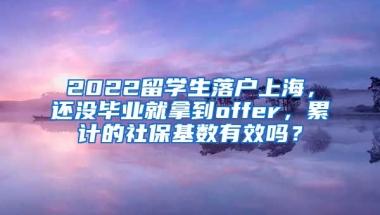 2022留学生落户上海，还没毕业就拿到offer，累计的社保基数有效吗？